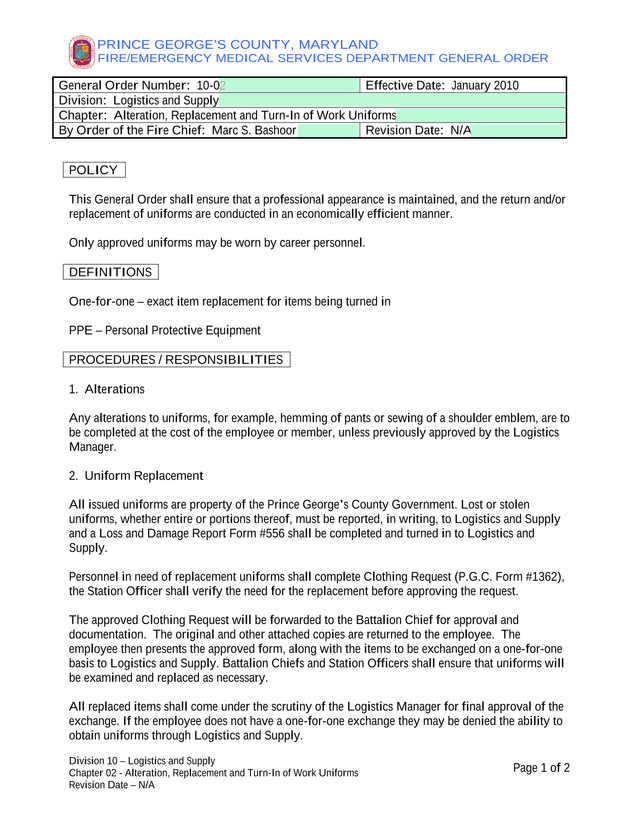 PRINCE GEORGE'S COUNTY, MARYLAND
FIRE/EMERGENCY MEDICAL SERVICES DEPARTMENT GENERAL ORDER

| General Order Number: 10-02 | Effective Date: January 2010 |
|---|---|
| Division: Logistics and Supply | |
| Chapter: Alteration, Replacement and Turn-In of Work Uniforms | |
| By Order of the Fire Chief: Marc S. Bashoor | Revision Date: N/A |

POLICY

This General Order shall ensure that a professional appearance is maintained, and the return and/or replacement of uniforms are conducted in an economically efficient manner.

Only approved uniforms may be worn by career personnel.

DEFINITIONS

One-for-one – exact item replacement for items being turned in

PPE – Personal Protective Equipment

PROCEDURES / RESPONSIBILITIES

1. Alterations

Any alterations to uniforms, for example, hemming of pants or sewing of a shoulder emblem, are to be completed at the cost of the employee or member, unless previously approved by the Logistics Manager.

2. Uniform Replacement

All issued uniforms are property of the Prince George's County Government. Lost or stolen uniforms, whether entire or portions thereof, must be reported, in writing, to Logistics and Supply and a Loss and Damage Report Form #556 shall be completed and turned in to Logistics and Supply.

Personnel in need of replacement uniforms shall complete Clothing Request (P.G.C. Form #1362), the Station Officer shall verify the need for the replacement before approving the request.

The approved Clothing Request will be forwarded to the Battalion Chief for approval and documentation. The original and other attached copies are returned to the employee. The employee then presents the approved form, along with the items to be exchanged on a one-for-one basis to Logistics and Supply. Battalion Chiefs and Station Officers shall ensure that uniforms will be examined and replaced as necessary.

All replaced items shall come under the scrutiny of the Logistics Manager for final approval of the exchange. If the employee does not have a one-for-one exchange they may be denied the ability to obtain uniforms through Logistics and Supply.

Division 10 – Logistics and Supply
Chapter 02 - Alteration, Replacement and Turn-In of Work Uniforms
Revision Date – N/A

Page 1 of 2